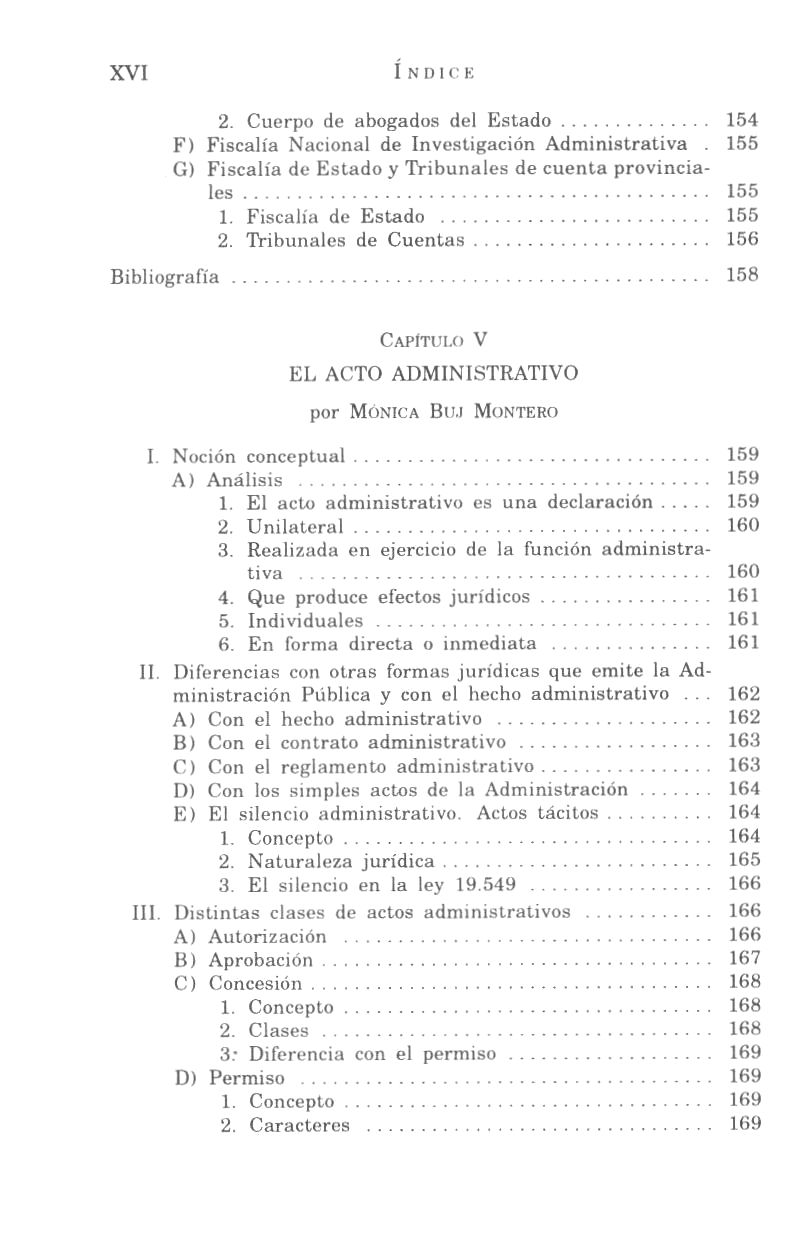 XVI ÍNDICE

2. Cuerpo de abogados del Estado 154
F) Fiscalía Nacional de Investigación Administrativa 155
G) Fiscalía de Estado y Tribunales de cuenta provinciales 155
1. Fiscalía de Estado 155
2. Tribunales de Cuentas 156

Bibliografía 158

CAPÍTULO V

EL ACTO ADMINISTRATIVO

por MÓNICA BUJ MONTERO

I. Noción conceptual 159
A) Análisis 159
1. El acto administrativo es una declaración 159
2. Unilateral 160
3. Realizada en ejercicio de la función administrativa 160
4. Que produce efectos jurídicos 161
5. Individuales 161
6. En forma directa o inmediata 161
II. Diferencias con otras formas jurídicas que emite la Administración Pública y con el hecho administrativo 162
A) Con el hecho administrativo 162
B) Con el contrato administrativo 163
C) Con el reglamento administrativo 163
D) Con los simples actos de la Administración 164
E) El silencio administrativo. Actos tácitos 164
1. Concepto 164
2. Naturaleza jurídica 165
3. El silencio en la ley 19.549 166
III. Distintas clases de actos administrativos 166
A) Autorización 166
B) Aprobación 167
C) Concesión 168
1. Concepto 168
2. Clases 168
3: Diferencia con el permiso 169
D) Permiso 169
1. Concepto 169
2. Caracteres 169